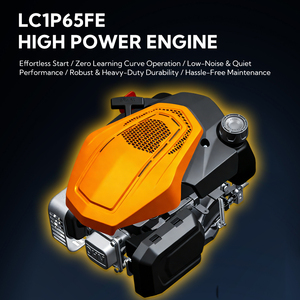 LC1P65FE
HIGH POWER ENGINE

Effortless Start / Zero Learning Curve Operation / Low-Noise & Quiet Performance / Robust & Heavy-Duty Durability / Hassle-Free Maintenance